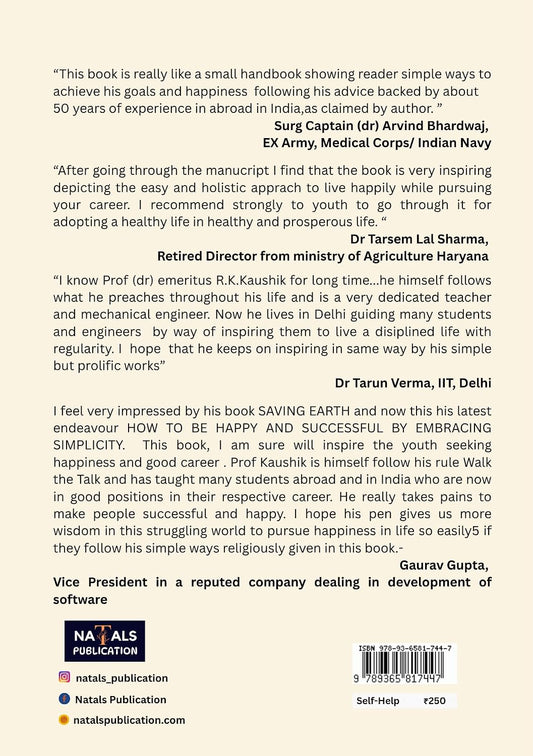 "This book is really like a small handbook showing reader simple ways to achieve his goals and happiness following his advice backed by about 50 years of experience in abroad in India,as claimed by author. "

Surg Captain (dr) Arvind Bhardwaj,
EX Army, Medical Corps/ Indian Navy

"After going through the manucript I find that the book is very inspiring depicting the easy and holistic apprach to live happily while pursuing your career. I recommend strongly to youth to go through it for adopting a healthy life in healthy and prosperous life. "

Dr Tarsem Lal Sharma,
Retired Director from ministry of Agriculture Haryana

"I know Prof (dr) emeritus R.K.Kaushik for long time...he himself follows what he preaches throughout his life and is a very dedicated teacher and mechanical engineer. Now he lives in Delhi guiding many students and engineers by way of inspiring them to live a disiplined life with regularity. I hope that he keeps on inspiring in same way by his simple but prolific works"

Dr Tarun Verma, IIT, Delhi

I feel very impressed by his book SAVING EARTH and now this his latest endeavour HOW TO BE HAPPY AND SUCCESSFUL BY EMBRACING SIMPLICITY. This book, I am sure will inspire the youth seeking happiness and good career . Prof Kaushik is himself follow his rule Walk the Talk and has taught many students abroad and in India who are now in good positions in their respective career. He really takes pains to make people successful and happy. I hope his pen gives us more wisdom in this struggling world to pursue happiness in life so easily5 if they follow his simple ways religiously given in this book.-

Gaurav Gupta,
Vice President in a reputed company dealing in development of software

NATALS
PUBLICATION

natals_publication

Natals Publication

natalspublication.com

ISBN 978-93-6581-744-7
9 789365 817447

Self-Help ₹250